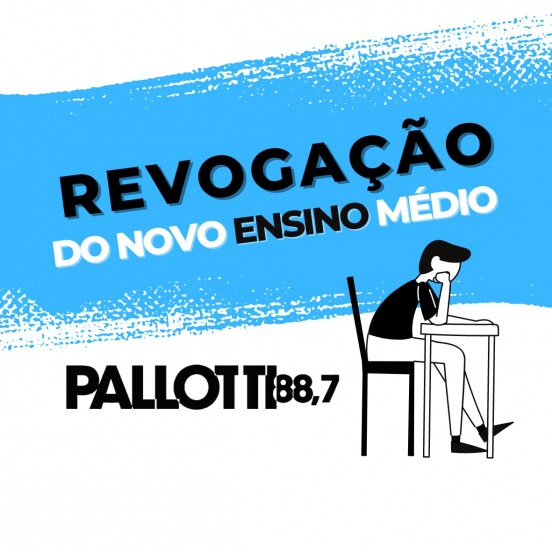 REVOGAÇÃO
DO NOVO ENSINO MÉDIO

PALLOTTI 88,7